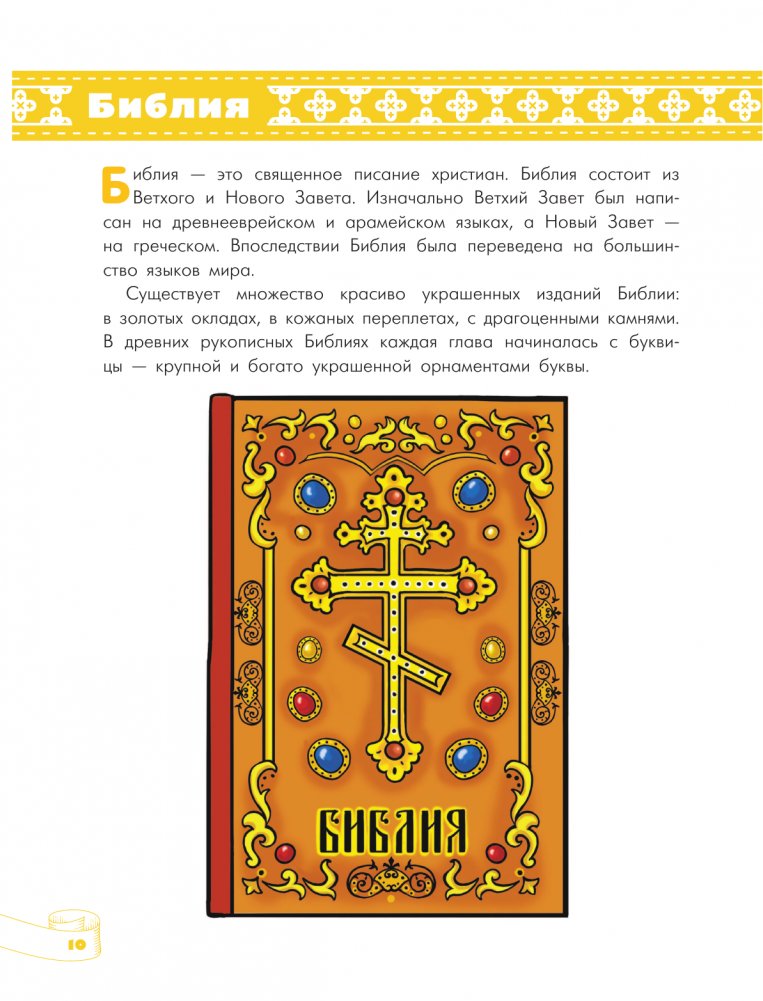 Библия

Библия — это священное писание христиан. Библия состоит из Ветхого и Нового Завета. Изначально Ветхий Завет был написан на древнееврейском и арамейском языках, а Новый Завет — на греческом. Впоследствии Библия была переведена на большинство языков мира.

Существует множество красиво украшенных изданий Библии: в золотых окладах, в кожаных переплетах, с драгоценными камнями. В древних рукописных Библиях каждая глава начиналась с буквицы — крупной и богато украшенной орнаментами буквы.

БИБЛИЯ

10